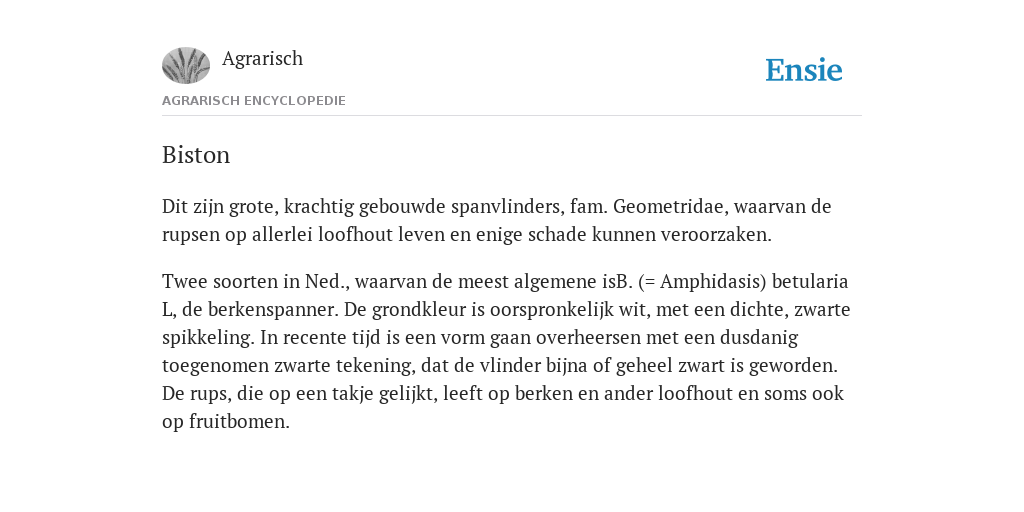 Agrarisch

Ensie

AGRARISCH ENCYCLOPEDIE

Biston

Dit zijn grote, krachtig gebouwde spanvlinders, fam. Geometridae, waarvan de rupsen op allerlei loofhout leven en enige schade kunnen veroorzaken.

Twee soorten in Ned., waarvan de meest algemene isB. (= Amphidasis) betularia L, de berkenspanner. De grondkleur is oorspronkelijk wit, met een dichte, zwarte spikkeling. In recente tijd is een vorm gaan overheersen met een dusdanig toegenomen zwarte tekening, dat de vlinder bijna of geheel zwart is geworden. De rups, die op een takje gelijkt, leeft op berken en ander loofhout en soms ook op fruitbomen.